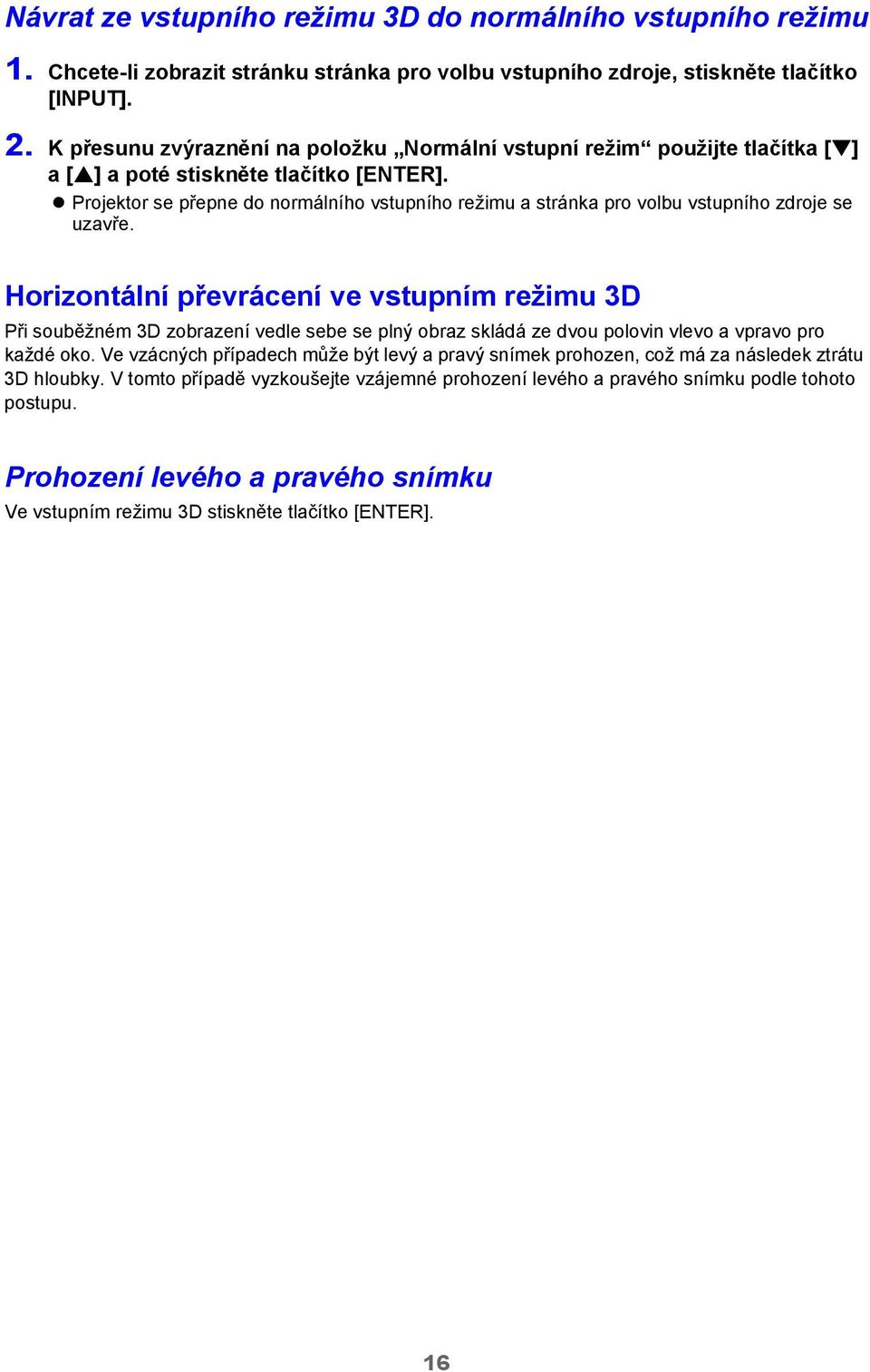 Návrat ze vstupního režimu 3D do normálního vstupního režimu

1. Chcete-li zobrazit stránku stránka pro volbu vstupního zdroje, stiskněte tlačítko [INPUT].

2. K přesunu zvýraznění na položku „Normální vstupní režim“ použijte tlačítka [▼] a [▲] a poté stiskněte tlačítko [ENTER].

● Projektor se přepne do normálního vstupního režimu a stránka pro volbu vstupního zdroje se uzavře.

Horizontální převrácení ve vstupním režimu 3D

Při souběžném 3D zobrazení vedle sebe se plný obraz skládá ze dvou polovin vlevo a vpravo pro každé oko. Ve vzácných případech může být levý a pravý snímek prohozen, což má za následek ztrátu 3D hloubky. V tomto případě vyzkoušejte vzájemné prohození levého a pravého snímku podle tohoto postupu.

Prohození levého a pravého snímku

Ve vstupním režimu 3D stiskněte tlačítko [ENTER].

16